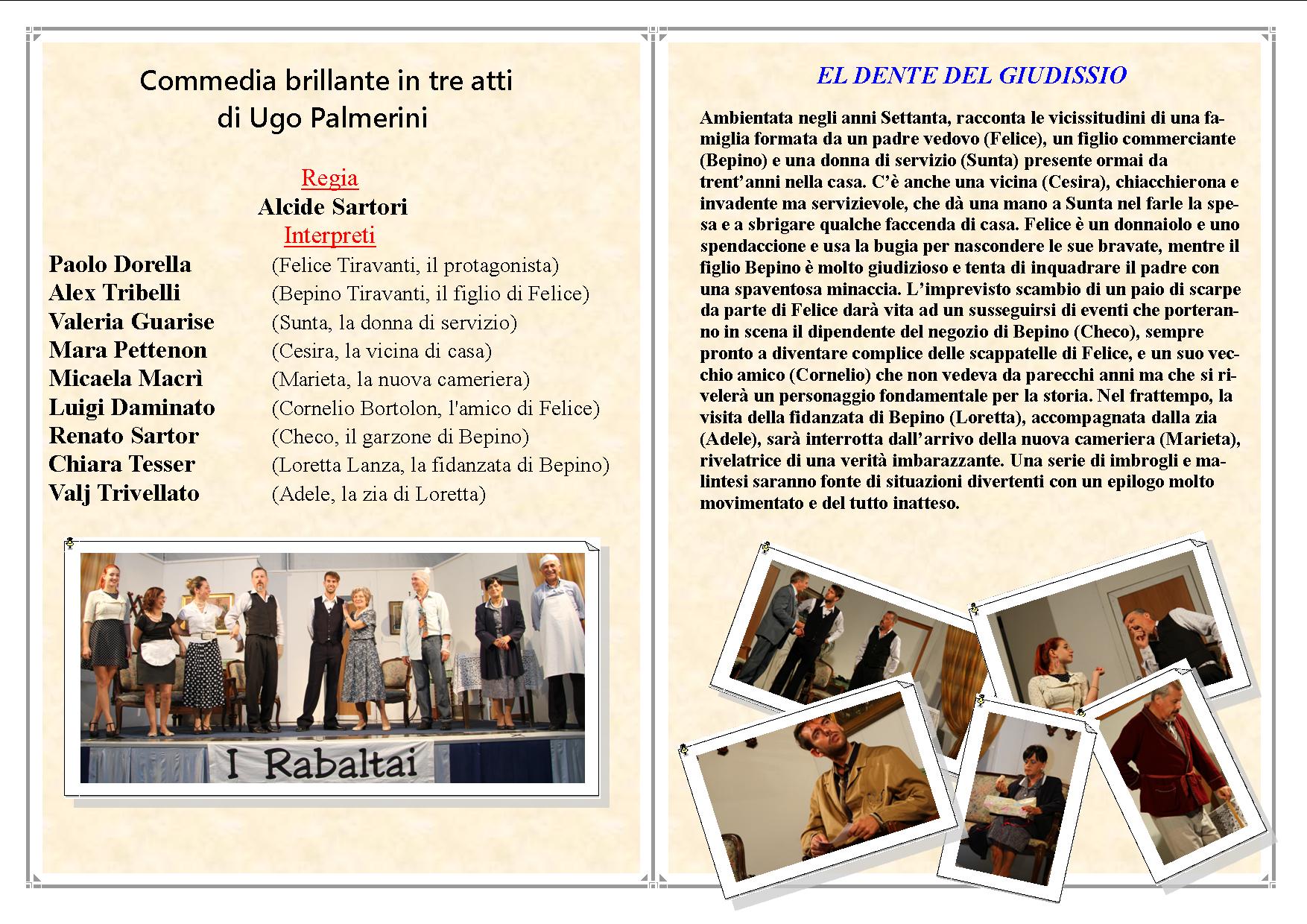 Commedia brillante in tre atti
di Ugo Palmerini

Regia
Alcide Sartori
Interpreti

Paolo Dorella (Felice Tiravanti, il protagonista)
Alex Tribelli (Bepino Tiravanti, il figlio di Felice)
Valeria Guarise (Sunta, la donna di servizio)
Mara Pettenon (Cesira, la vicina di casa)
Micaela Macrì (Marieta, la nuova cameriera)
Luigi Daminato (Cornelio Bortolon, l'amico di Felice)
Renato Sartor (Checo, il garzone di Bepino)
Chiara Tesser (Loretta Lanza, la fidanzata di Bepino)
Valj Trivellato (Adele, la zia di Loretta)

I Rabaltai

EL DENTE DEL GIUDISSIO

Ambientata negli anni Settanta, racconta le vicissitudini di una famiglia formata da un padre vedovo (Felice), un figlio commerciante (Bepino) e una donna di servizio (Sunta) presente ormai da trent'anni nella casa. C'è anche una vicina (Cesira), chiacchierona e invadente ma servizievole, che dà una mano a Sunta nel farle la spesa e a sbrigare qualche faccenda di casa. Felice è un donnaiolo e uno spendaccione e usa la bugia per nascondere le sue bravate, mentre il figlio Bepino è molto giudizioso e tenta di inquadrare il padre con una spaventosa minaccia. L'imprevisto scambio di un paio di scarpe da parte di Felice darà vita ad un susseguirsi di eventi che porteranno in scena il dipendente del negozio di Bepino (Checo), sempre pronto a diventare complice delle scappatelle di Felice, e un suo vecchio amico (Cornelio) che non vedeva da parecchi anni ma che si rivelerà un personaggio fondamentale per la storia. Nel frattempo, la visita della fidanzata di Bepino (Loretta), accompagnata dalla zia (Adele), sarà interrotta dall'arrivo della nuova cameriera (Marieta), rivelatrice di una verità imbarazzante. Una serie di imbrogli e malintesi saranno fonte di situazioni divertenti con un epilogo molto movimentato e del tutto inatteso.